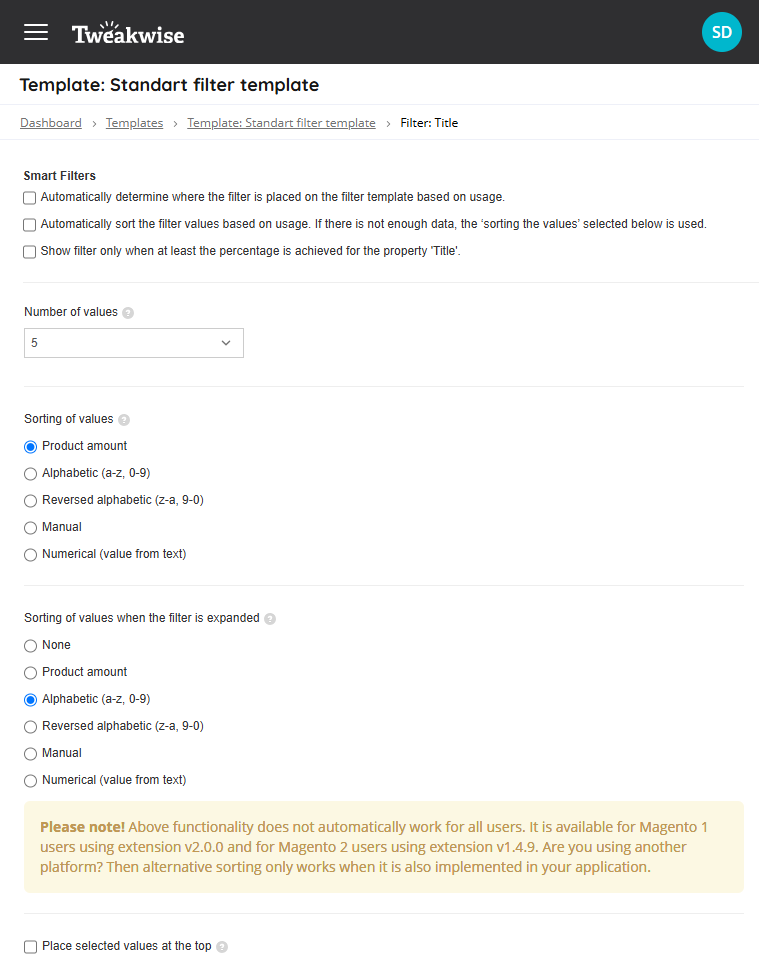 Tweakwise

SD

Template: Standart filter template

Dashboard › Templates › Template: Standart filter template › Filter: Title

Smart Filters

Automatically determine where the filter is placed on the filter template based on usage.

Automatically sort the filter values based on usage. If there is not enough data, the 'sorting the values' selected below is used.

Show filter only when at least the percentage is achieved for the property 'Title'.

Number of values

5

Sorting of values

Product amount

Alphabetic (a-z, 0-9)

Reversed alphabetic (z-a, 9-0)

Manual

Numerical (value from text)

Sorting of values when the filter is expanded

None

Product amount

Alphabetic (a-z, 0-9)

Reversed alphabetic (z-a, 9-0)

Manual

Numerical (value from text)

Please note! Above functionality does not automatically work for all users. It is available for Magento 1 users using extension v2.0.0 and for Magento 2 users using extension v1.4.9. Are you using another platform? Then alternative sorting only works when it is also implemented in your application.

Place selected values at the top